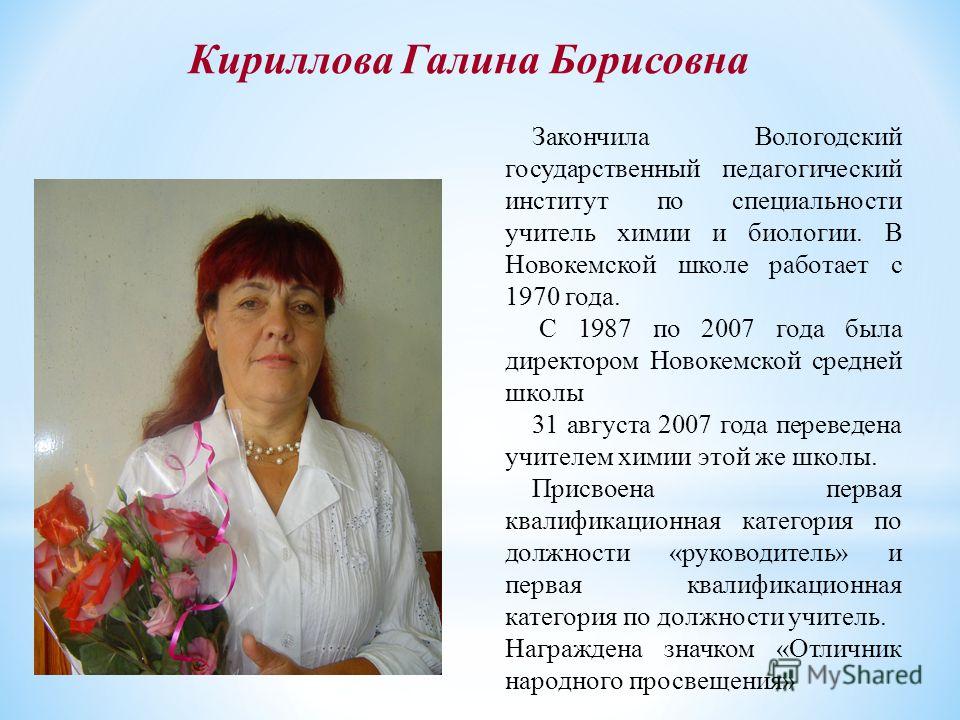 Кириллова Галина Борисовна

Закончила Вологодский государственный педагогический институт по специальности учитель химии и биологии. В Новокемской школе работает с 1970 года.

С 1987 по 2007 года была директором Новокемской средней школы

31 августа 2007 года переведена учителем химии этой же школы.

Присвоена первая квалификационная категория по должности «руководитель» и первая квалификационная категория по должности учитель.

Награждена значком «Отличник народного просвещения»

MyShared